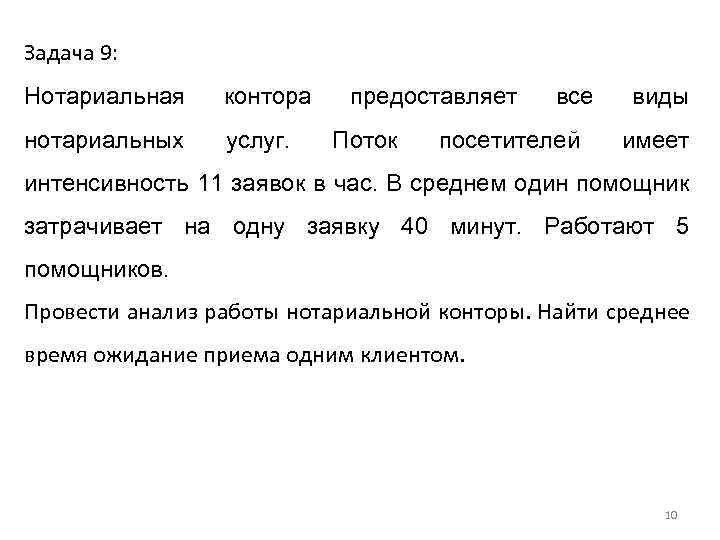 Задача 9:

Нотариальная контора предоставляет все виды нотариальных услуг. Поток посетителей имеет интенсивность 11 заявок в час. В среднем один помощник затрачивает на одну заявку 40 минут. Работают 5 помощников.

Провести анализ работы нотариальной конторы. Найти среднее время ожидание приема одним клиентом.

10